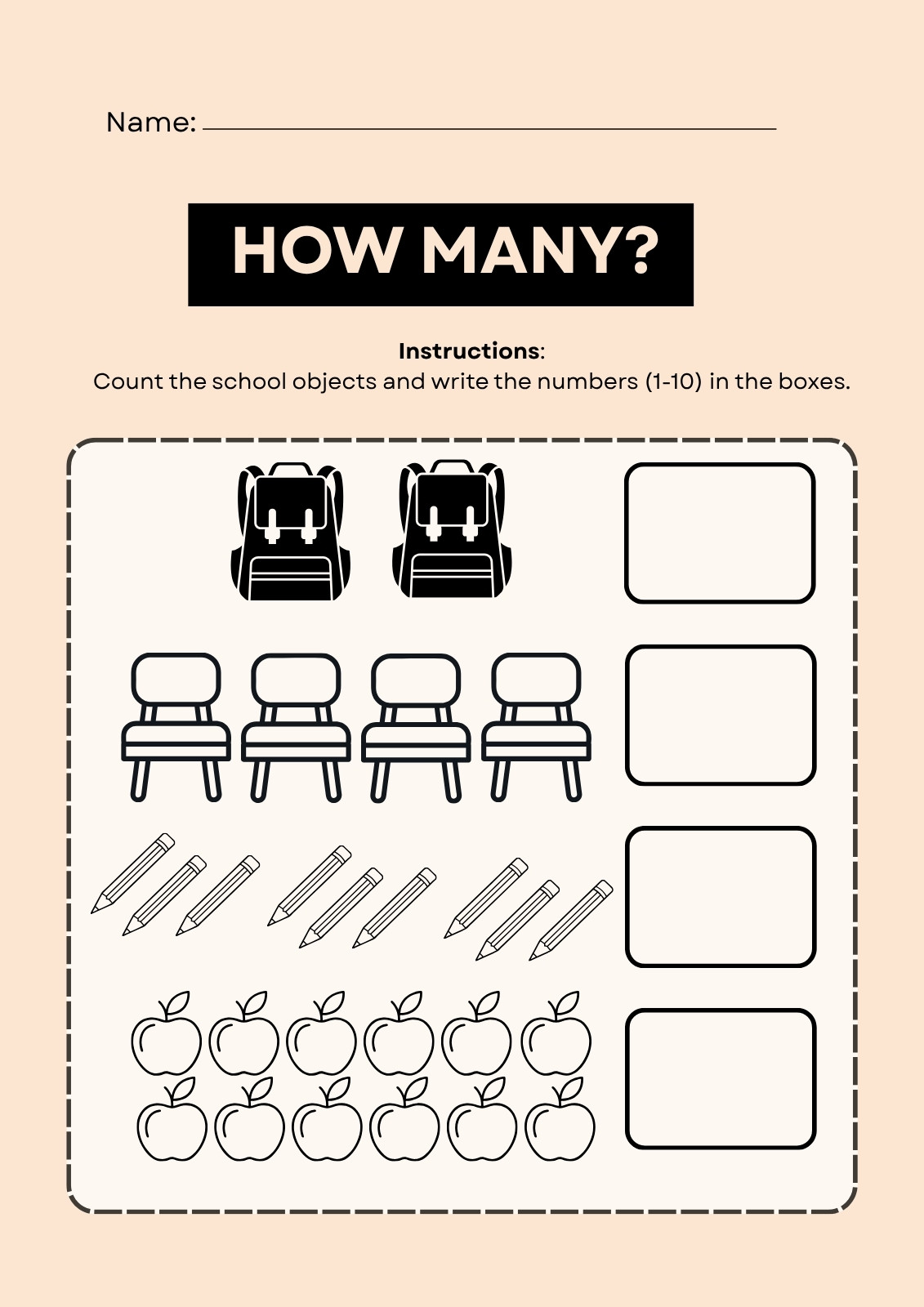 Name: ____

HOW MANY?

Instructions:
Count the school objects and write the numbers (1-10) in the boxes.